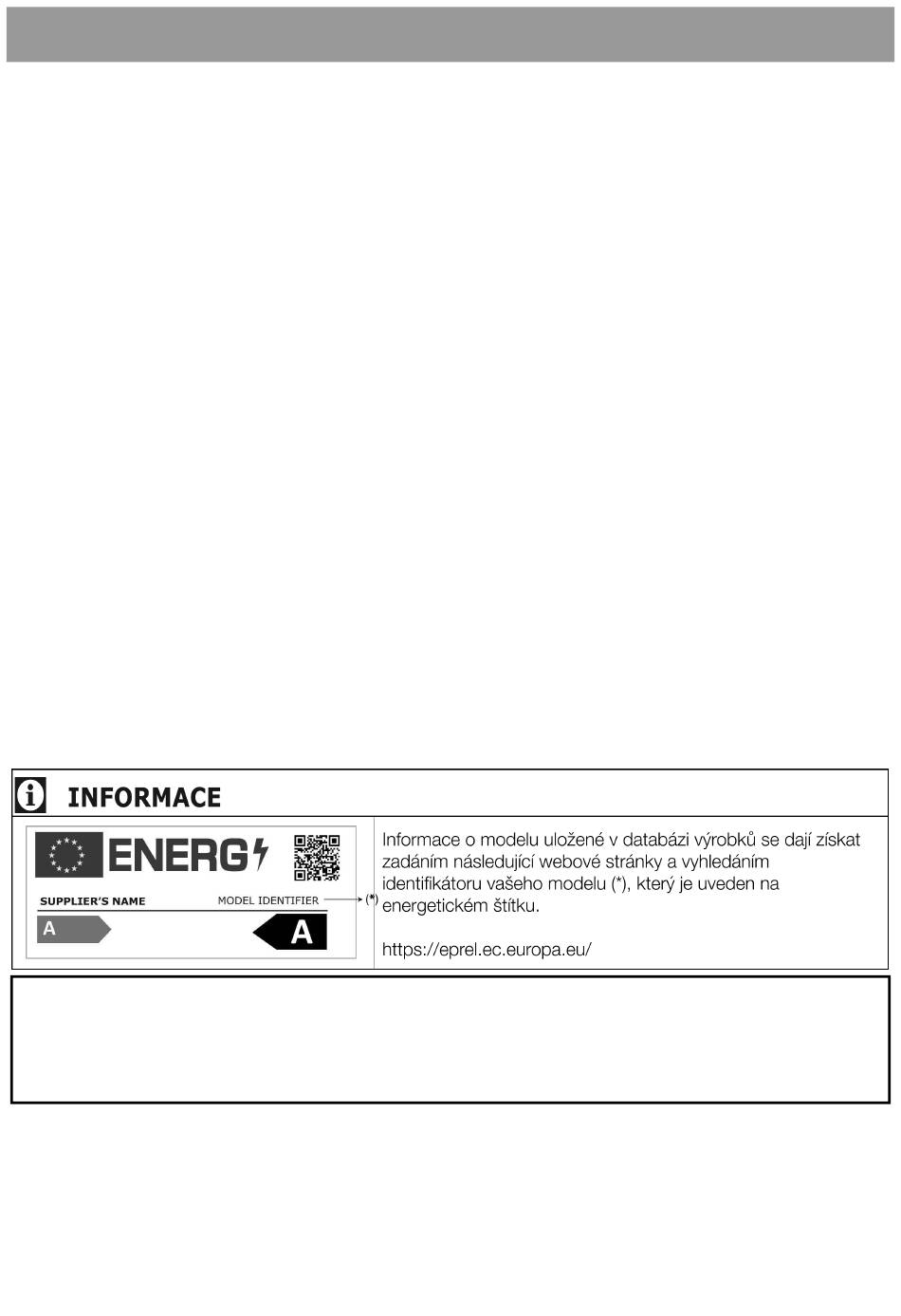 INFORMACE

ENERG

SUPPLIER'S NAME MODEL IDENTIFIER (*)

A

A

Informace o modelu uložené v databázi výrobků se dají získat zadáním následující webové stránky a vyhledáním identifikátoru vašeho modelu (*), který je uveden na energetickém štítku.

https://eprel.ec.europa.eu/